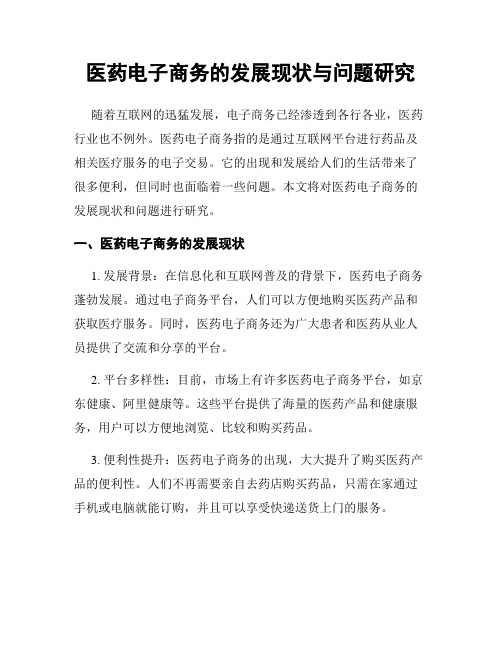 医药电子商务的发展现状与问题研究

随着互联网的迅猛发展，电子商务已经渗透到各行各业，医药行业也不例外。医药电子商务指的是通过互联网平台进行药品及相关医疗服务的电子交易。它的出现和发展给人们的生活带来了很多便利，但同时也面临着一些问题。本文将对医药电子商务的发展现状和问题进行研究。

一、医药电子商务的发展现状

1. 发展背景：在信息化和互联网普及的背景下，医药电子商务蓬勃发展。通过电子商务平台，人们可以方便地购买医药产品和获取医疗服务。同时，医药电子商务还为广大患者和医药从业人员提供了交流和分享的平台。

2. 平台多样性：目前，市场上有许多医药电子商务平台，如京东健康、阿里健康等。这些平台提供了海量的医药产品和健康服务，用户可以方便地浏览、比较和购买药品。

3. 便利性提升：医药电子商务的出现，大大提升了购买医药产品的便利性。人们不再需要亲自去药店购买药品，只需在家通过手机或电脑就能订购，并且可以享受快递送货上门的服务。